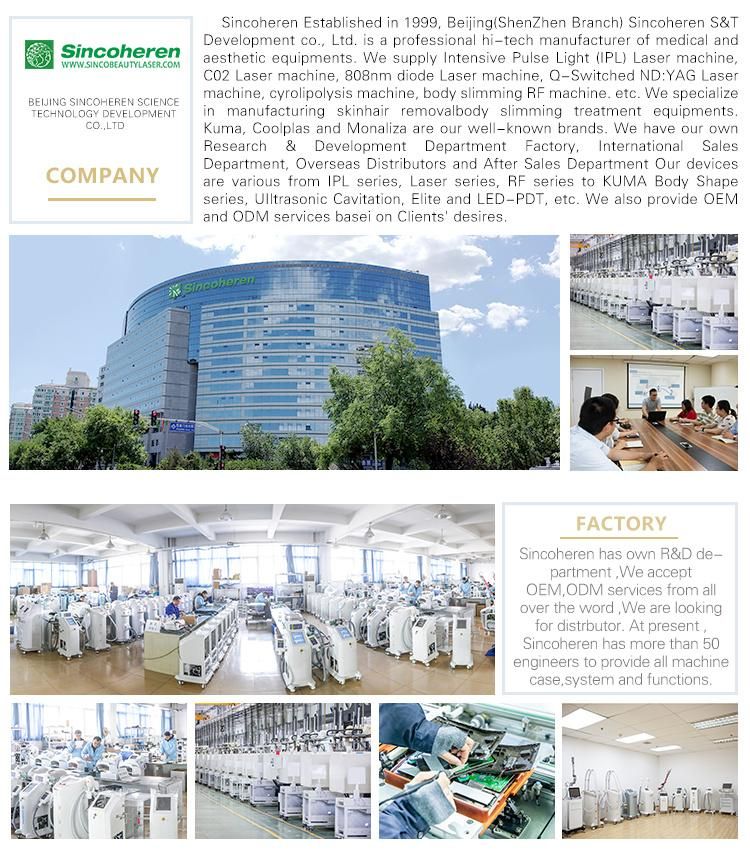 Sincoheren
WWW.SINCOBEAUTYLASER.COM

BEIJING SINCOHEREN SCIENCE TECHNOLOGY DEVELOPMENT CO.,LTD

COMPANY

Sincoheren Established in 1999, Beijing(ShenZhen Branch) Sincoheren S&T Development co., Ltd. is a professional hi-tech manufacturer of medical and aesthetic equipments. We supply Intensive Pulse Light (IPL) Laser machine, C02 Laser machine, 808nm diode Laser machine, Q-Switched ND:YAG Laser machine, cyrolipolysis machine, body slimming RF machine. etc. We specialize in manufacturing skinhair removalbody slimming treatment equipments. Kuma, Coolplas and Monaliza are our well-known brands. We have our own Research & Development Department Factory, International Sales Department, Overseas Distributors and After Sales Department Our devices are various from IPL series, Laser series, RF series to KUMA Body Shape series, Ulltrasonic Cavitation, Elite and LED-PDT, etc. We also provide OEM and ODM services basei on Clients' desires.

Sincoheren

FACTORY

Sincoheren has own R&D department ,We accept OEM,ODM services from all over the word ,We are looking for distrbutor. At present , Sincoheren has more than 50 engineers to provide all machine case,system and functions.